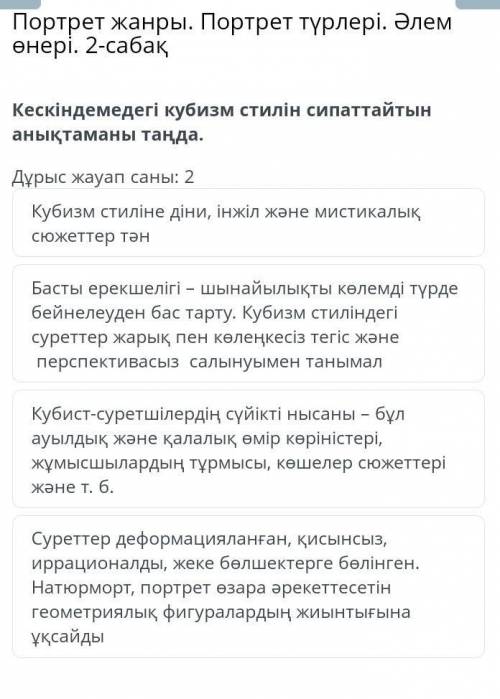 Портрет жанры. Портрет түрлері. Әлем өнері. 2-сабақ

Кескіндемедегі кубизм стилін сипаттайтын анықтаманы таңда.

Дұрыс жауап саны: 2

Кубизм стиліне діни, інжіл және мистикалық сюжеттер тән

Басты ерекшелігі – шынайылықты көлемді түрде бейнелеуден бас тарту. Кубизм стиліндегі суреттер жарық пен көлеңкесіз тегіс және перспективасыз салынуымен танымал

Кубист-суретшілердің сүйікті нысаны – бұл ауылдық және қалалық өмір көріністері, жұмысшылардың тұрмысы, көшелер сюжеттері және т. б.

Суреттер деформацияланған, қисынсыз, иррационалды, жеке бөлшектерге бөлінген. Натюрморт, портрет өзара әрекеттесетін геометриялық фигуралардың жиынтығына ұқсайды